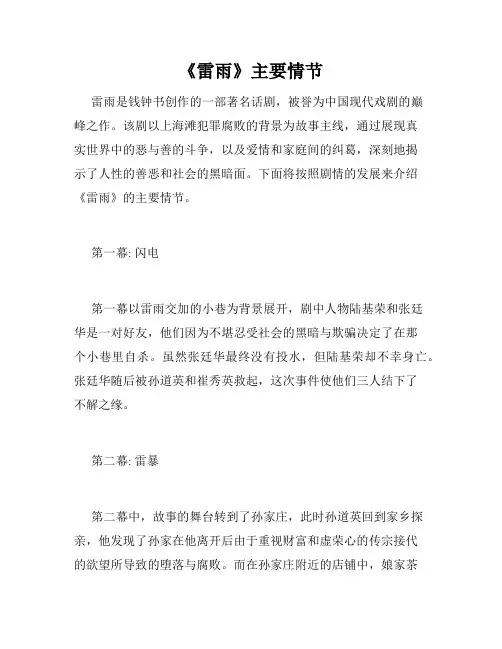 《雷雨》主要情节

雷雨是钱钟书创作的一部著名话剧，被誉为中国现代戏剧的巅峰之作。该剧以上海滩犯罪腐败的背景为故事主线，通过展现真实世界中的恶与善的斗争，以及爱情和家庭间的纠葛，深刻地揭示了人性的善恶和社会的黑暗面。下面将按照剧情的发展来介绍《雷雨》的主要情节。

第一幕: 闪电

第一幕以雷雨交加的小巷为背景展开，剧中人物陆基荣和张廷华是一对好友，他们因为不堪忍受社会的黑暗与欺骗决定了在那个小巷里自杀。虽然张廷华最终没有投水，但陆基荣却不幸身亡。张廷华随后被孙道英和崔秀英救起，这次事件使他们三人结下了不解之缘。

第二幕: 雷暴

第二幕中，故事的舞台转到了孙家庄，此时孙道英回到家乡探亲，他发现了孙家在他离开后由于重视财富和虚荣心的传宗接代的欲望所导致的堕落与腐败。而在孙家庄附近的店铺中，娘家茶